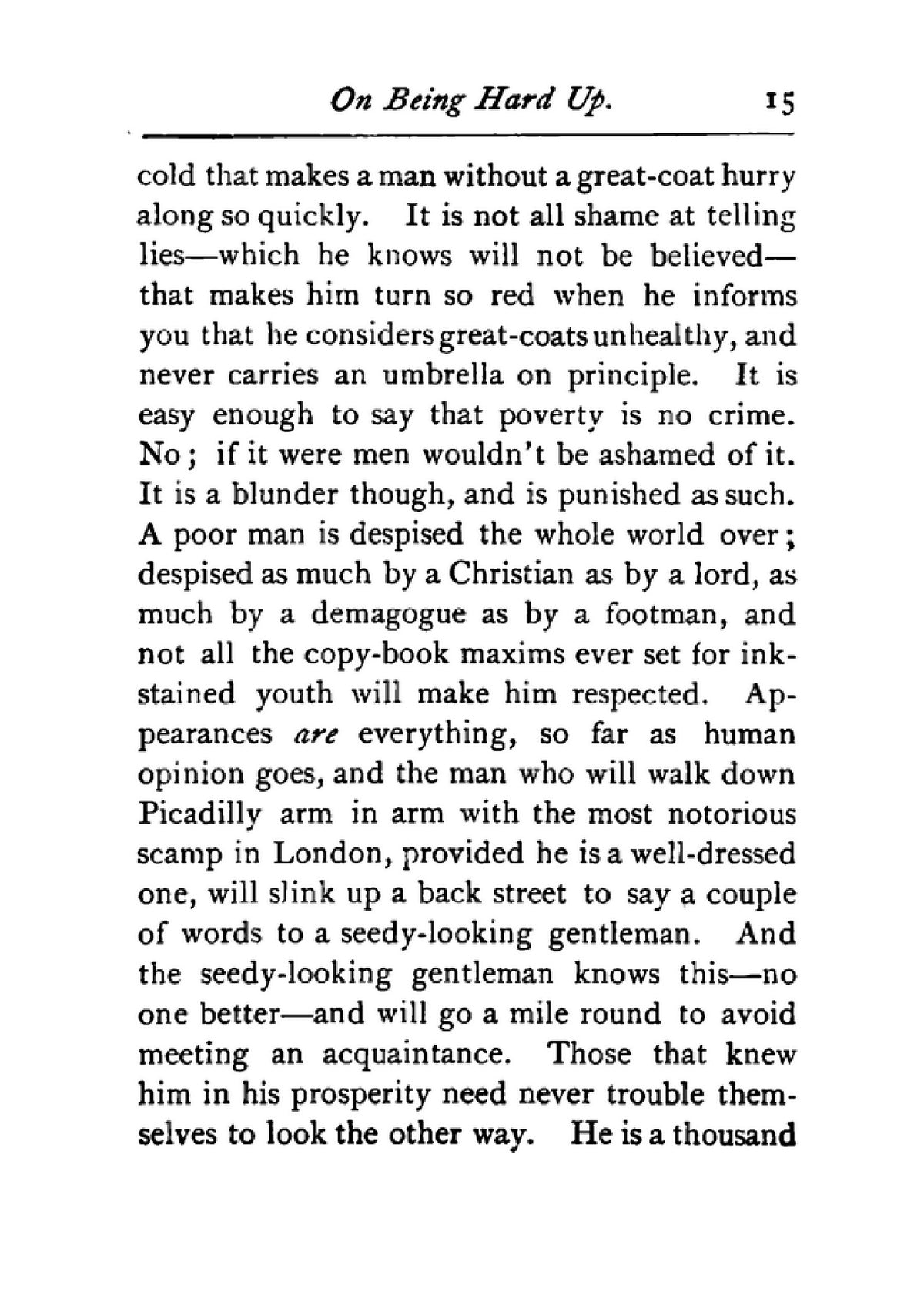 On Being Hard Up. 15

cold that makes a man without a great-coat hurry along so quickly. It is not all shame at telling lies—which he knows will not be believed—that makes him turn so red when he informs you that he considers great-coats unhealthy, and never carries an umbrella on principle. It is easy enough to say that poverty is no crime. No; if it were men wouldn't be ashamed of it. It is a blunder though, and is punished as such. A poor man is despised the whole world over; despised as much by a Christian as by a lord, as much by a demagogue as by a footman, and not all the copy-book maxims ever set for ink-stained youth will make him respected. Appearances are everything, so far as human opinion goes, and the man who will walk down Picadilly arm in arm with the most notorious scamp in London, provided he is a well-dressed one, will slink up a back street to say a couple of words to a seedy-looking gentleman. And the seedy-looking gentleman knows this—no one better—and will go a mile round to avoid meeting an acquaintance. Those that knew him in his prosperity need never trouble themselves to look the other way. He is a thousand